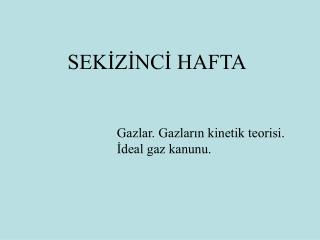 SEKİZİNCİ HAFTA

Gazlar. Gazların kinetik teorisi.
İdeal gaz kanunu.